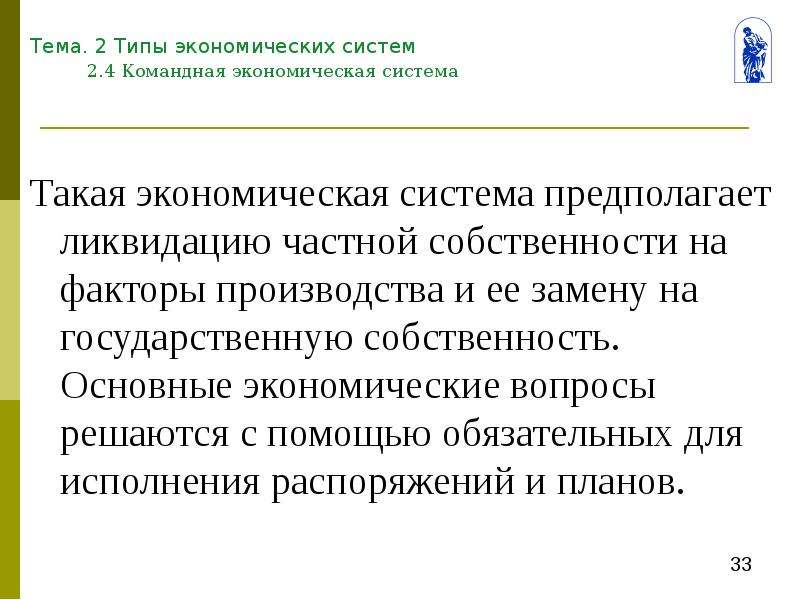 Тема. 2 Типы экономических систем
2.4 Командная экономическая система

Такая экономическая система предполагает ликвидацию частной собственности на факторы производства и ее замену на государственную собственность. Основные экономические вопросы решаются с помощью обязательных для исполнения распоряжений и планов.

33